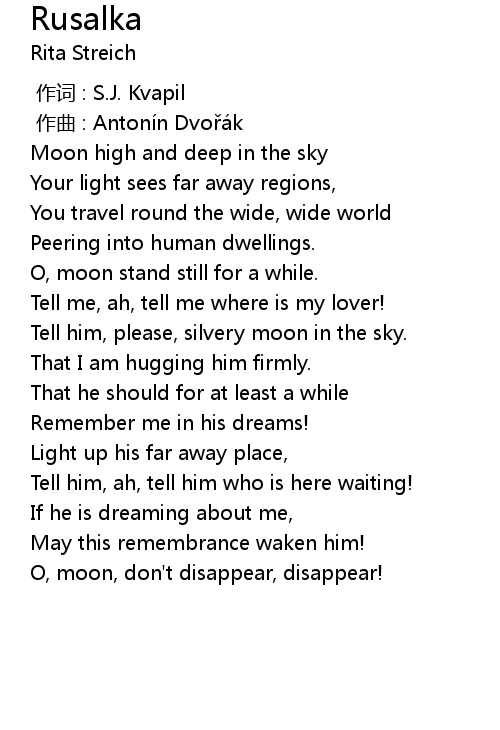 Rusalka
Rita Streich

作词 : S.J. Kvapil
作曲 : Antonín Dvořák
Moon high and deep in the sky
Your light sees far away regions,
You travel round the wide, wide world
Peering into human dwellings.
O, moon stand still for a while.
Tell me, ah, tell me where is my lover!
Tell him, please, silvery moon in the sky.
That I am hugging him firmly.
That he should for at least a while
Remember me in his dreams!
Light up his far away place,
Tell him, ah, tell him who is here waiting!
If he is dreaming about me,
May this remembrance waken him!
O, moon, don't disappear, disappear!